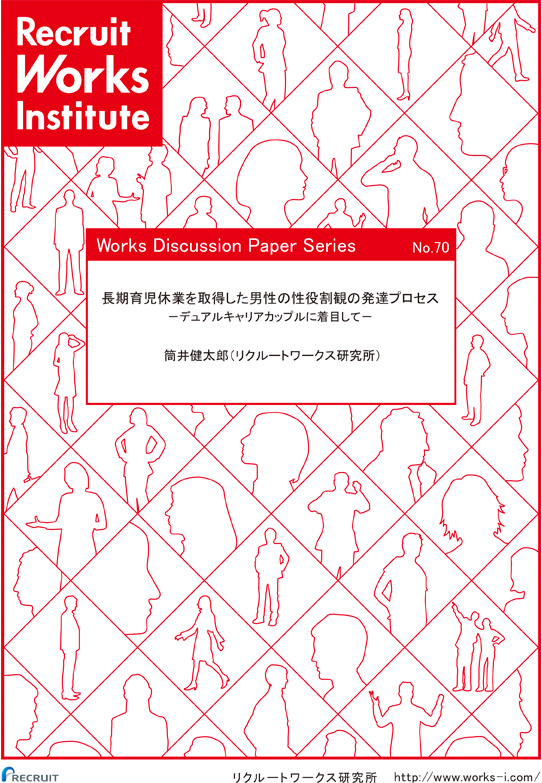 Recruit
Works
Institute

Works Discussion Paper Series No.70

長期育児休業を取得した男性の性役割観の発達プロセス
－デュアルキャリアカップルに着目して－

筒井健太郎（リクルートワークス研究所）

RECRUIT

リクルートワークス研究所 http://www.works-i.com/